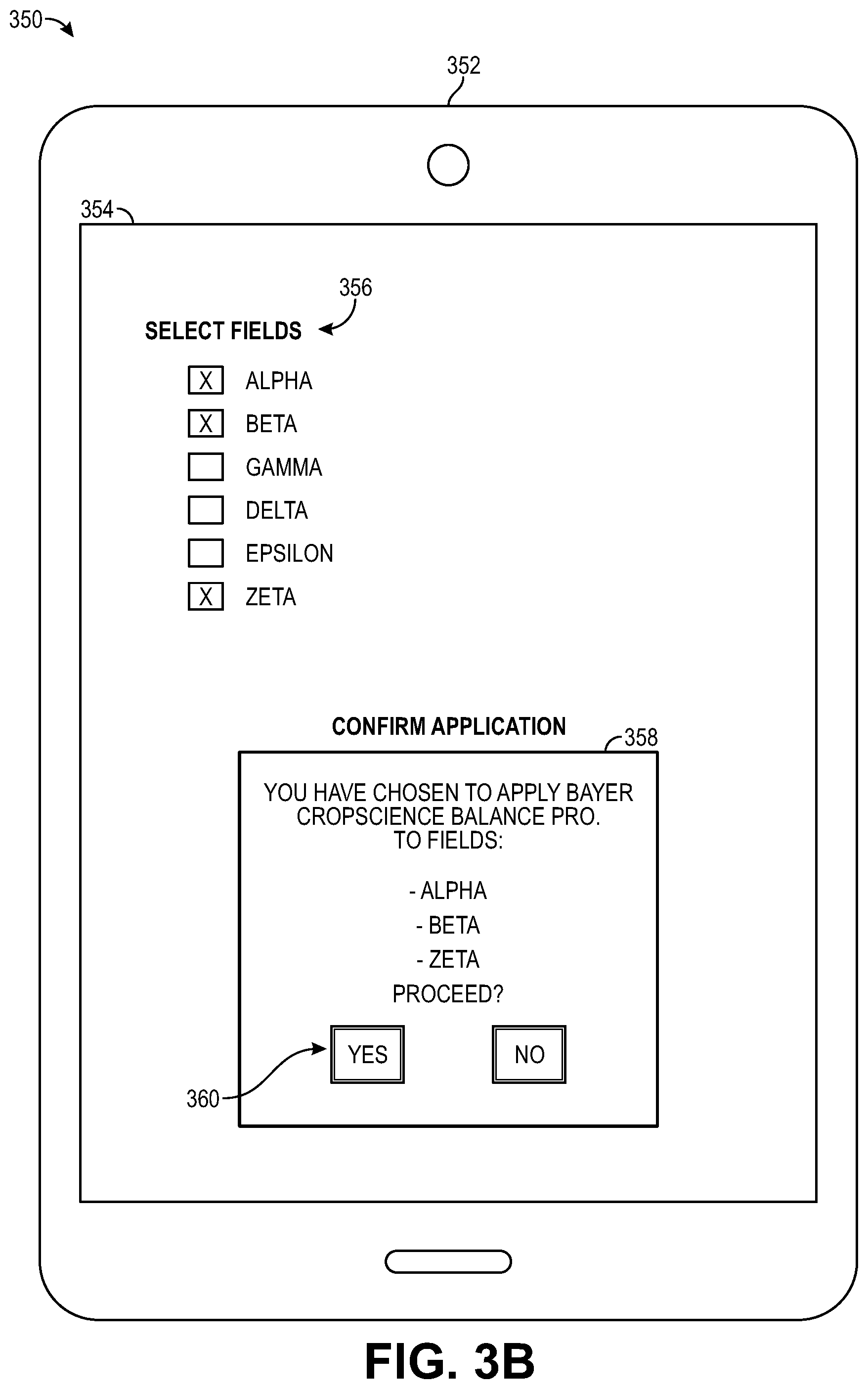 350

352

354

356

SELECT FIELDS

X ALPHA
X BETA
GAMMA
DELTA
EPSILON
X ZETA

CONFIRM APPLICATION

358

YOU HAVE CHOSEN TO APPLY BAYER CROPSCIENCE BALANCE PRO. TO FIELDS:

- ALPHA
- BETA
- ZETA
PROCEED?

YES

NO

360

FIG. 3B